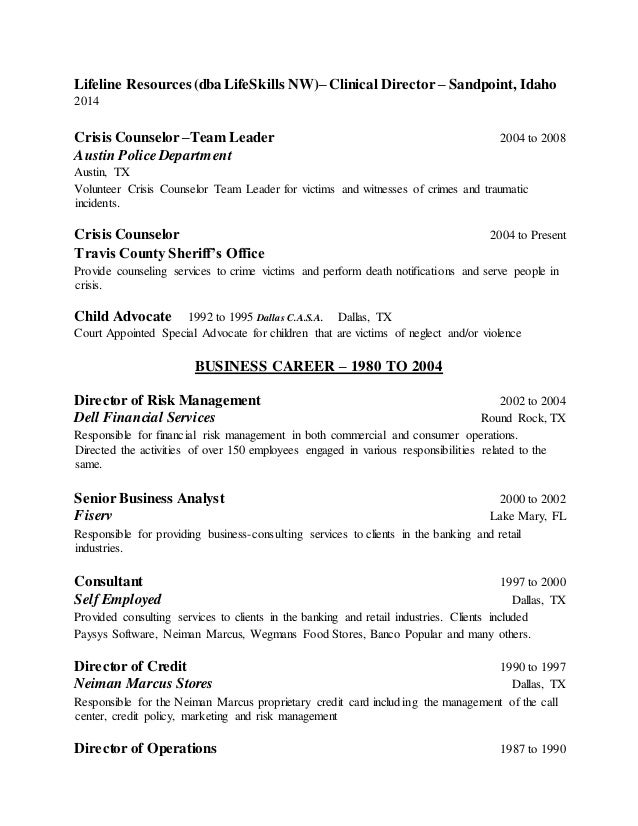 Lifeline Resources (dba LifeSkills NW)– Clinical Director – Sandpoint, Idaho
2014

Crisis Counselor –Team Leader 2004 to 2008
Austin Police Department
Austin, TX
Volunteer Crisis Counselor Team Leader for victims and witnesses of crimes and traumatic incidents.

Crisis Counselor 2004 to Present
Travis County Sheriff's Office
Provide counseling services to crime victims and perform death notifications and serve people in crisis.

Child Advocate 1992 to 1995 Dallas C.A.S.A. Dallas, TX
Court Appointed Special Advocate for children that are victims of neglect and/or violence

BUSINESS CAREER – 1980 TO 2004

Director of Risk Management 2002 to 2004
Dell Financial Services Round Rock, TX
Responsible for financial risk management in both commercial and consumer operations. Directed the activities of over 150 employees engaged in various responsibilities related to the same.

Senior Business Analyst 2000 to 2002
Fiserv Lake Mary, FL
Responsible for providing business-consulting services to clients in the banking and retail industries.

Consultant 1997 to 2000
Self Employed Dallas, TX
Provided consulting services to clients in the banking and retail industries. Clients included Paysys Software, Neiman Marcus, Wegmans Food Stores, Banco Popular and many others.

Director of Credit 1990 to 1997
Neiman Marcus Stores Dallas, TX
Responsible for the Neiman Marcus proprietary credit card including the management of the call center, credit policy, marketing and risk management

Director of Operations 1987 to 1990